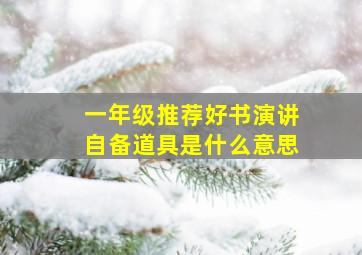 一年级推荐好书演讲
自备道具是什么意思